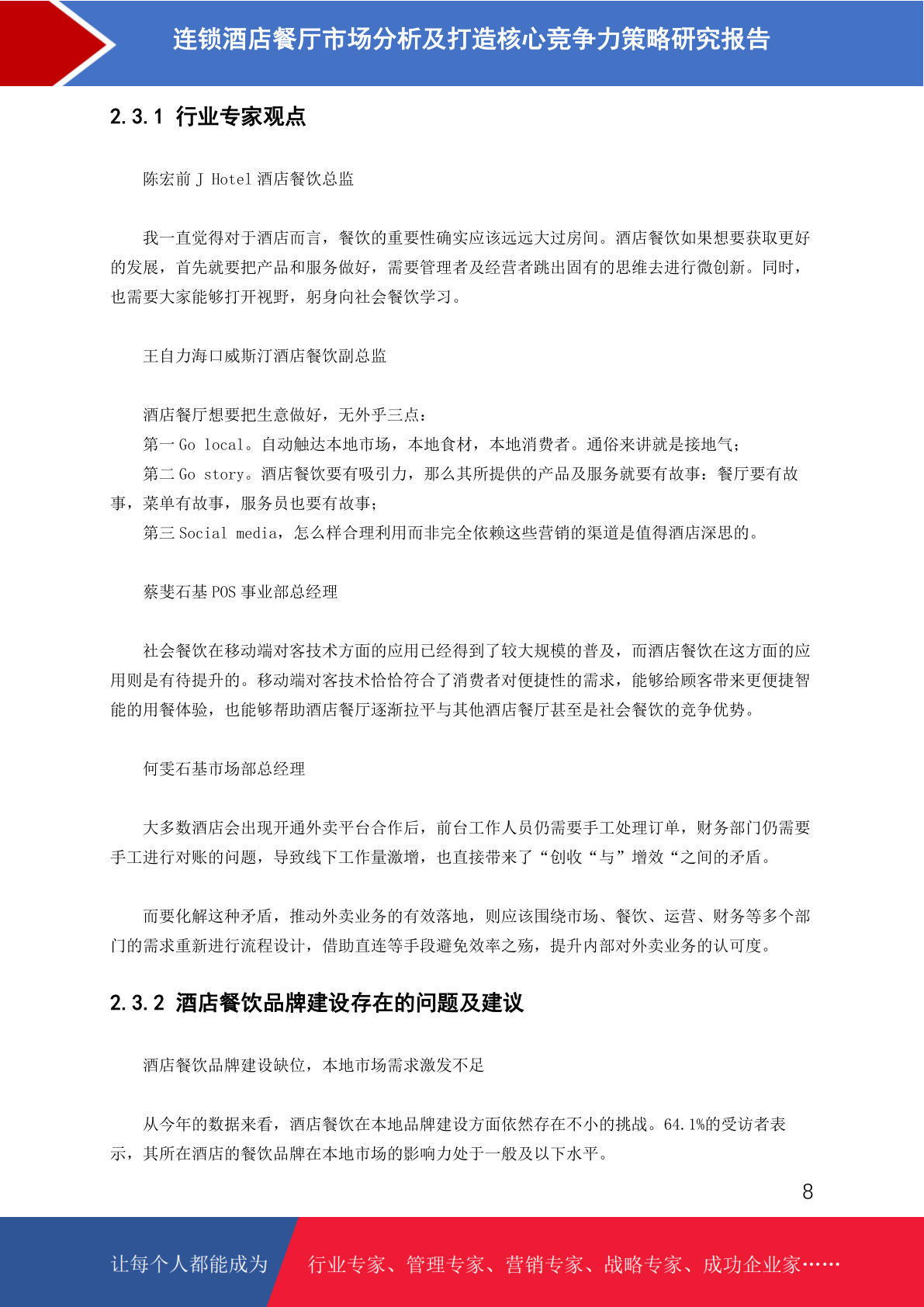 连锁酒店餐厅市场分析及打造核心竞争力策略研究报告

2.3.1 行业专家观点

陈宏前 J Hotel 酒店餐饮总监

我一直觉得对于酒店而言，餐饮的重要性确实应该远远大过房间。酒店餐饮如果想要获取更好的发展，首先就要把产品和服务做好，需要管理者及经营者跳出固有的思维去进行微创新。同时，也需要大家能够打开视野，躬身向社会餐饮学习。

王自力海口威斯汀酒店餐饮副总监

酒店餐厅想要把生意做好，无外乎三点：
第一 Go local。自动触达本地市场，本地食材，本地消费者。通俗来讲就是接地气；
第二 Go story。酒店餐饮要有吸引力，那么其所提供的产品及服务就要有故事：餐厅要有故事，菜单有故事，服务员也要有故事；
第三 Social media，怎么样合理利用而非完全依赖这些营销的渠道是值得酒店深思的。

蔡斐石基 POS 事业部总经理

社会餐饮在移动端对客技术方面的应用已经得到了较大规模的普及，而酒店餐饮在这方面的应用则是有待提升的。移动端对客技术恰恰符合了消费者对便捷性的需求，能够给顾客带来更便捷智能的用餐体验，也能够帮助酒店餐厅逐渐拉平与其他酒店餐厅甚至是社会餐饮的竞争优势。

何雯石基市场部总经理

大多数酒店会出现开通外卖平台合作后，前台工作人员仍需要手工处理订单，财务部门仍需要手工进行对账的问题，导致线下工作量激增，也直接带来了“创收“与”增效“之间的矛盾。

而要化解这种矛盾，推动外卖业务的有效落地，则应该围绕市场、餐饮、运营、财务等多个部门的需求重新进行流程设计，借助直连等手段避免效率之殇，提升内部对外卖业务的认可度。

2.3.2 酒店餐饮品牌建设存在的问题及建议

酒店餐饮品牌建设缺位，本地市场需求激发不足

从今年的数据来看，酒店餐饮在本地品牌建设方面依然存在不小的挑战。64.1%的受访者表示，其所在酒店的餐饮品牌在本地市场的影响力处于一般及以下水平。

8

让每个人都能成为 行业专家、管理专家、营销专家、战略专家、成功企业家……